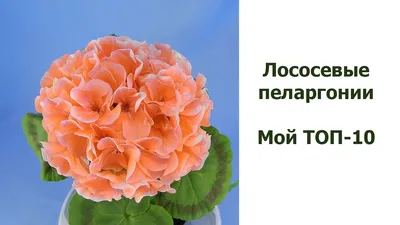 Лососевые пеларгонии

Мой ТОП-10